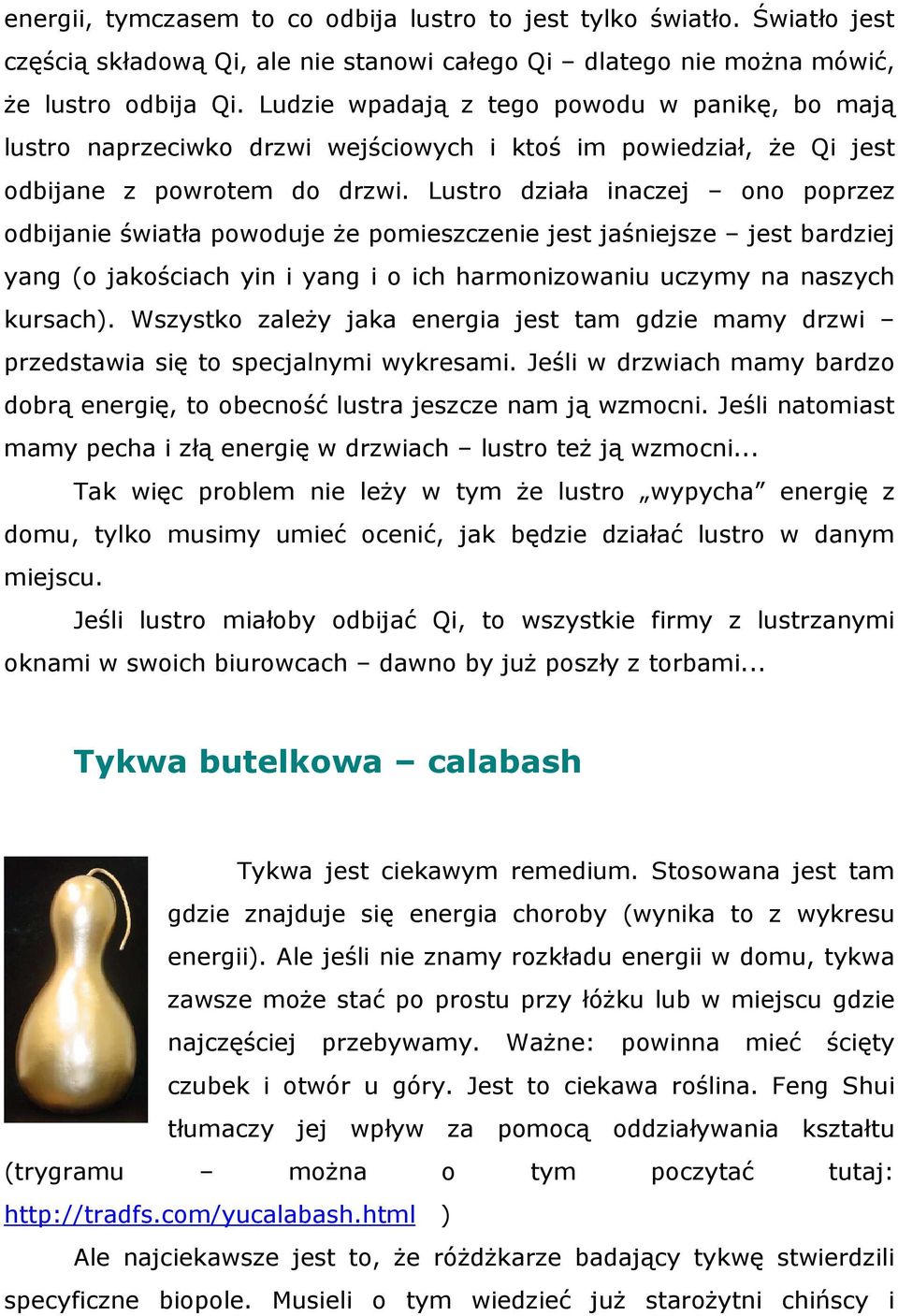 energii, tymczasem to co odbija lustro to jest tylko światło. Światło jest częścią składową Qi, ale nie stanowi całego Qi – dlatego nie można mówić, że lustro odbija Qi. Ludzie wpadają z tego powodu w panikę, bo mają lustro naprzeciwko drzwi wejściowych i ktoś im powiedział, że Qi jest odbijane z powrotem do drzwi. Lustro działa inaczej – ono poprzez odbijanie światła powoduje że pomieszczenie jest jaśniejsze – jest bardziej yang (o jakościach yin i yang i o ich harmonizowaniu uczymy na naszych kursach). Wszystko zależy jaka energia jest tam gdzie mamy drzwi – przedstawia się to specjalnymi wykresami. Jeśli w drzwiach mamy bardzo dobrą energię, to obecność lustra jeszcze nam ją wzmocni. Jeśli natomiast mamy pecha i złą energię w drzwiach – lustro też ją wzmocni...

Tak więc problem nie leży w tym że lustro „wypycha" energię z domu, tylko musimy umieć ocenić, jak będzie działać lustro w danym miejscu.

Jeśli lustro miałoby odbijać Qi, to wszystkie firmy z lustrzanymi oknami w swoich biurowcach – dawno by już poszły z torbami...

Tykwa butelkowa – calabash

Tykwa jest ciekawym remedium. Stosowana jest tam gdzie znajduje się energia choroby (wynika to z wykresu energii). Ale jeśli nie znamy rozkładu energii w domu, tykwa zawsze może stać po prostu przy łóżku lub w miejscu gdzie najczęściej przebywamy. Ważne: powinna mieć ścięty czubek i otwór u góry. Jest to ciekawa roślina. Feng Shui tłumaczy jej wpływ za pomocą oddziaływania kształtu (trygramu – można o tym poczytać tutaj: http://tradfs.com/yucalabash.html )

Ale najciekawsze jest to, że różdżkarze badający tykwę stwierdzili specyficzne biopole. Musieli o tym wiedzieć już starożytni chińscy i